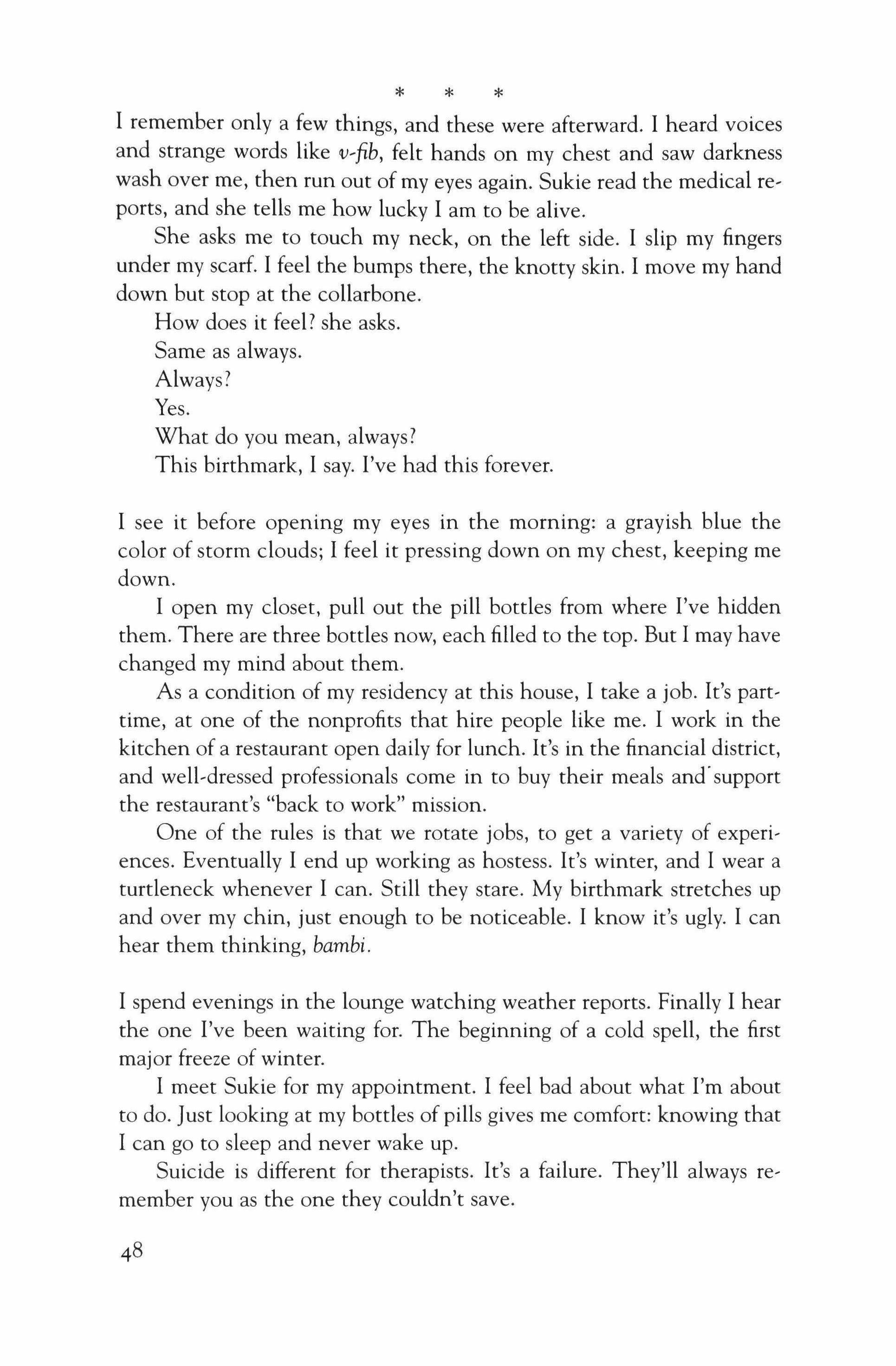 * * *

I remember only a few things, and these were afterward. I heard voices and strange words like v-fib, felt hands on my chest and saw darkness wash over me, then run out of my eyes again. Sukie read the medical reports, and she tells me how lucky I am to be alive.

She asks me to touch my neck, on the left side. I slip my fingers under my scarf. I feel the bumps there, the knotty skin. I move my hand down but stop at the collarbone.

How does it feel? she asks.

Same as always.

Always?

Yes.

What do you mean, always?

This birthmark, I say. I've had this forever.

I see it before opening my eyes in the morning: a grayish blue the color of storm clouds; I feel it pressing down on my chest, keeping me down.

I open my closet, pull out the pill bottles from where I've hidden them. There are three bottles now, each filled to the top. But I may have changed my mind about them.

As a condition of my residency at this house, I take a job. It's part-time, at one of the nonprofits that hire people like me. I work in the kitchen of a restaurant open daily for lunch. It's in the financial district, and well-dressed professionals come in to buy their meals and support the restaurant's "back to work" mission.

One of the rules is that we rotate jobs, to get a variety of experiences. Eventually I end up working as hostess. It's winter, and I wear a turtleneck whenever I can. Still they stare. My birthmark stretches up and over my chin, just enough to be noticeable. I know it's ugly. I can hear them thinking, bambi.

I spend evenings in the lounge watching weather reports. Finally I hear the one I've been waiting for. The beginning of a cold spell, the first major freeze of winter.

I meet Sukie for my appointment. I feel bad about what I'm about to do. Just looking at my bottles of pills gives me comfort: knowing that I can go to sleep and never wake up.

Suicide is different for therapists. It's a failure. They'll always remember you as the one they couldn't save.

48